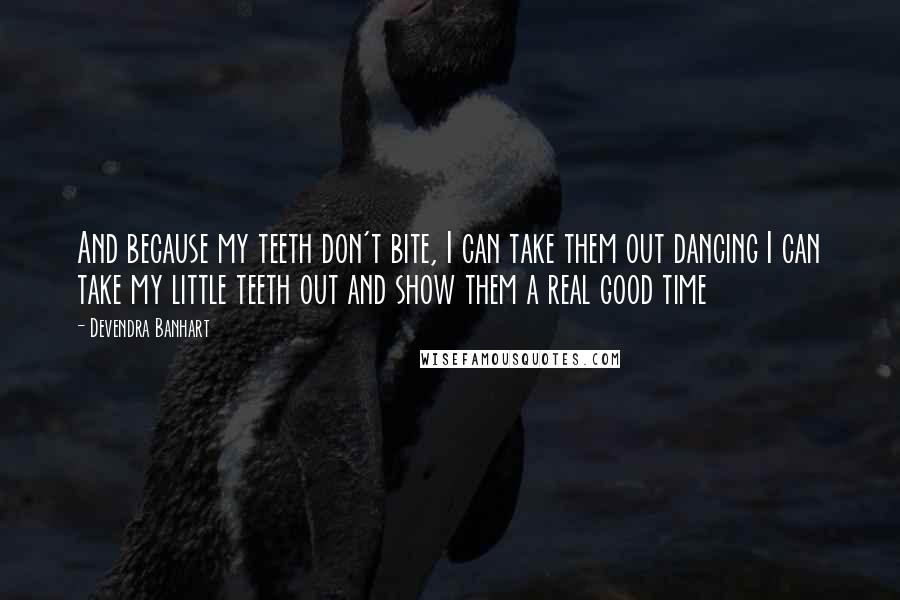 And because my teeth don't bite, I can take them out dancing I can take my little teeth out and show them a real good time

- Devendra Banhart

WISEFAMOUSQUOTES.COM